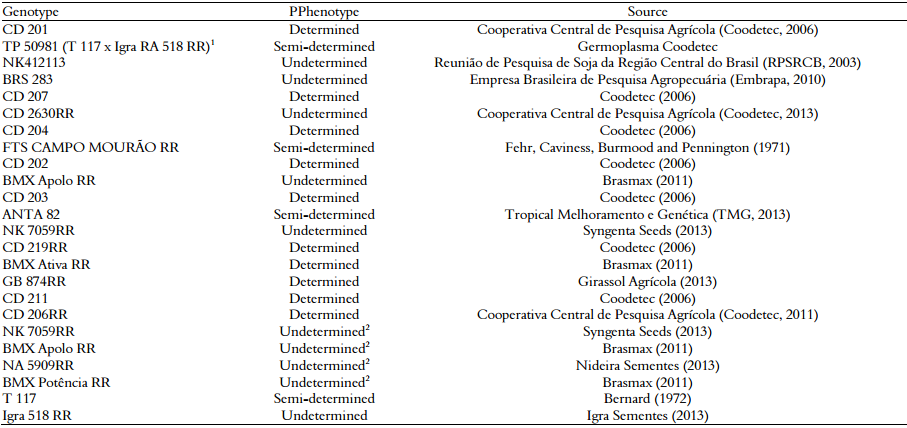 | Genotype | PPhenotype | Source |
|---|---|---|
| CD 201 | Determined | Cooperativa Central de Pesquisa Agrícola (Coodetec, 2006) |
| TP 50981 (T 117 x Igra RA 518 RR)$^1$ | Semi-determined | Germoplasma Coodetec |
| NK412113 | Undetermined | Reunião de Pesquisa de Soja da Região Central do Brasil (RPSRCB, 2003) |
| BRS 283 | Undetermined | Empresa Brasileira de Pesquisa Agropecuária (Embrapa, 2010) |
| CD 207 | Determined | Coodetec (2006) |
| CD 2630RR | Undetermined | Cooperativa Central de Pesquisa Agrícola (Coodetec, 2013) |
| CD 204 | Determined | Coodetec (2006) |
| FTS CAMPO MOURÃO RR | Semi-determined | Fehr, Caviness, Burmood and Pennington (1971) |
| CD 202 | Determined | Coodetec (2006) |
| BMX Apolo RR | Undetermined | Brasmax (2011) |
| CD 203 | Determined | Coodetec (2006) |
| ANTA 82 | Semi-determined | Tropical Melhoramento e Genética (TMG, 2013) |
| NK 7059RR | Undetermined | Syngenta Seeds (2013) |
| CD 219RR | Determined | Coodetec (2006) |
| BMX Ativa RR | Determined | Brasmax (2011) |
| GB 874RR | Determined | Girassol Agrícola (2013) |
| CD 211 | Determined | Coodetec (2006) |
| CD 206RR | Determined | Cooperativa Central de Pesquisa Agrícola (Coodetec, 2011) |
| NK 7059RR | Undetermined$^2$ | Syngenta Seeds (2013) |
| BMX Apolo RR | Undetermined$^2$ | Brasmax (2011) |
| NA 5909RR | Undetermined$^2$ | Nideira Sementes (2013) |
| BMX Potência RR | Undetermined$^2$ | Brasmax (2011) |
| T 117 | Semi-determined | Bernard (1972) |
| Igra 518 RR | Undetermined | Igra Sementes (2013) |